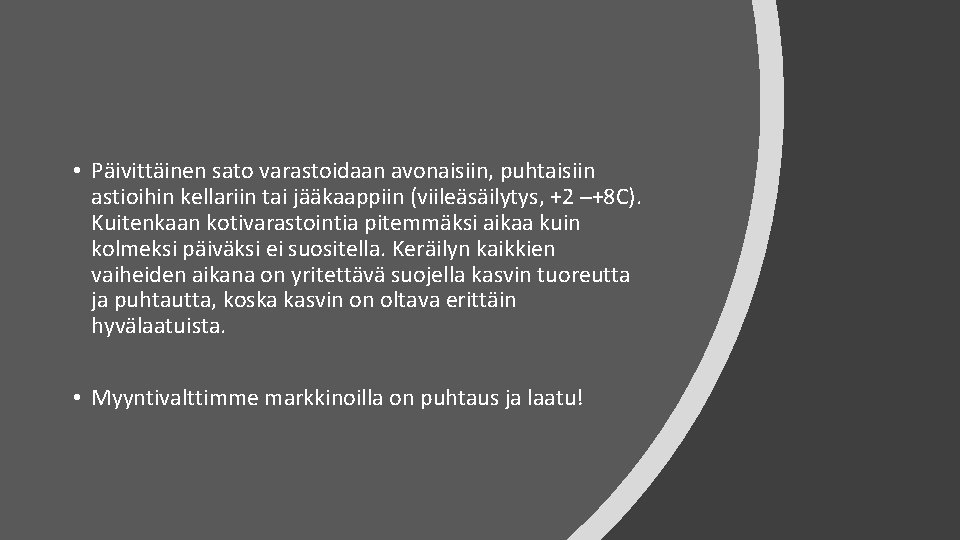 • Päivittäinen sato varastoidaan avonaisiin, puhtaisiin astioihin kellariin tai jääkaappiin (viileäsäilytys, +2 –+8C). Kuitenkaan kotivarastointia pitemmäksi aikaa kuin kolmeksi päiväksi ei suositella. Keräilyn kaikkien vaiheiden aikana on yritettävä suojella kasvin tuoreutta ja puhtautta, koska kasvin on oltava erittäin hyvälaatuista.

• Myyntivalttimme markkinoilla on puhtaus ja laatu!